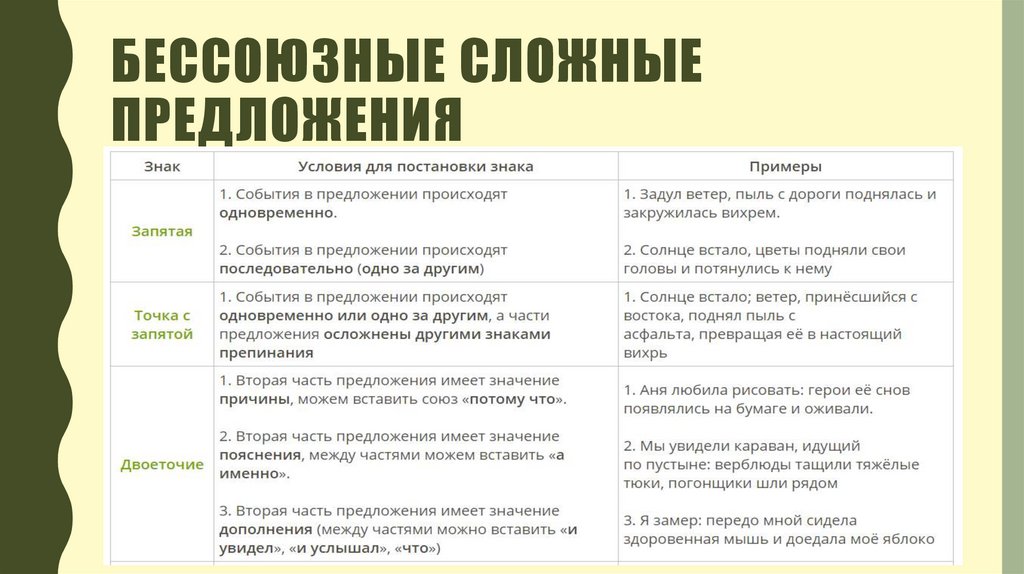 БЕССОЮЗНЫЕ СЛОЖНЫЕ ПРЕДЛОЖЕНИЯ

| Знак | Условия для постановки знака | Примеры |
|---|---|---|
| Запятая | 1. События в предложении происходят одновременно. 2. События в предложении происходят последовательно (одно за другим) | 1. Задул ветер, пыль с дороги поднялась и закружилась вихрем. 2. Солнце встало, цветы подняли свои головы и потянулись к нему |
| Точка с запятой | 1. События в предложении происходят одновременно или одно за другим, а части предложения осложнены другими знаками препинания | 1. Солнце встало; ветер, принёсшийся с востока, поднял пыль с асфальта, превращая её в настоящий вихрь |
| Двоеточие | 1. Вторая часть предложения имеет значение причины, можем вставить союз «потому что». 2. Вторая часть предложения имеет значение пояснения, между частями можем вставить «а именно». 3. Вторая часть предложения имеет значение дополнения (между частями можно вставить «и увидел», «и услышал», «что») | 1. Аня любила рисовать: герои её снов появлялись на бумаге и оживали. 2. Мы увидели караван, идущий по пустыне: верблюды тащили тяжёлые тюки, погонщики шли рядом 3. Я замер: передо мной сидела здоровенная мышь и доедала моё яблоко |